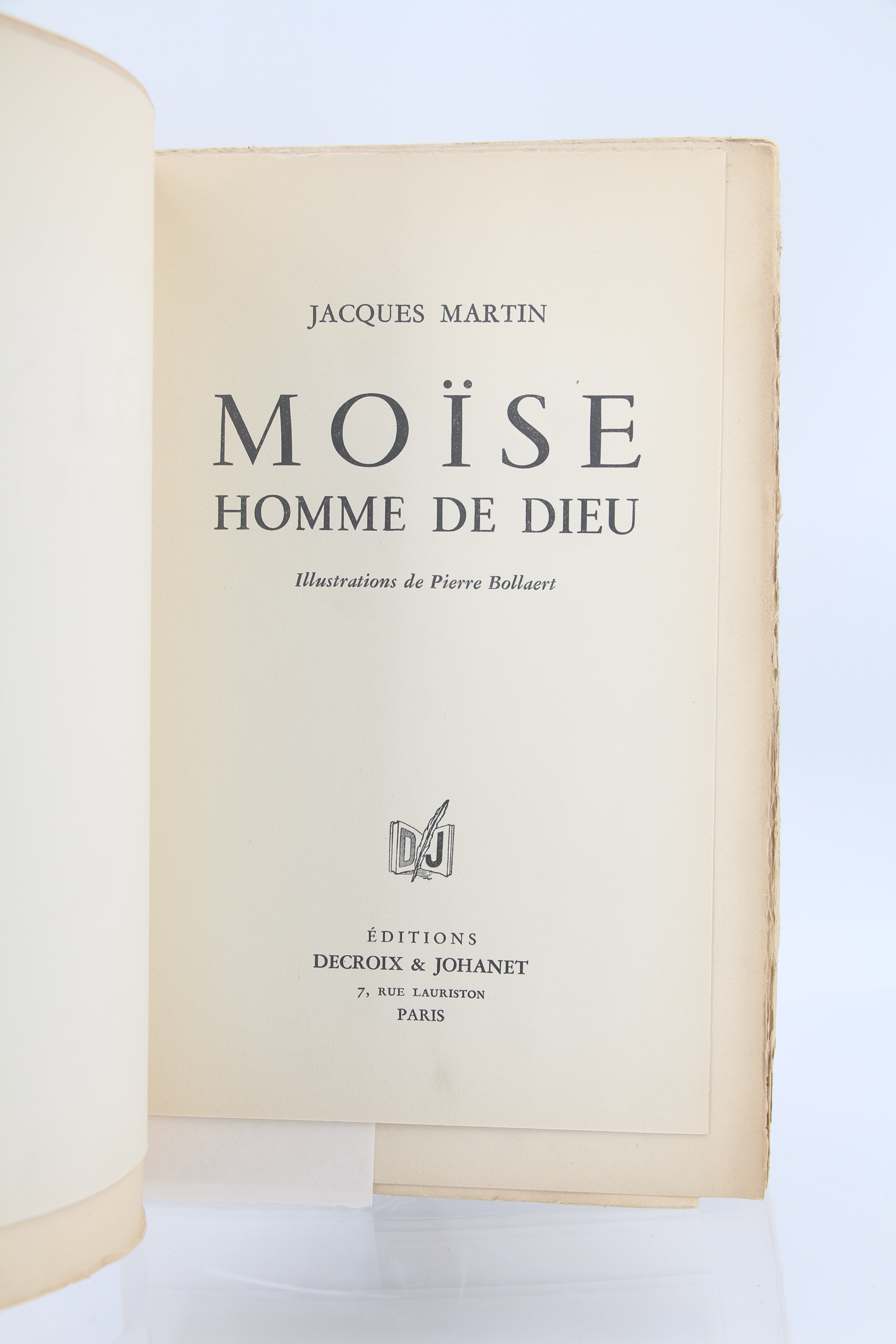 JACQUES MARTIN

MOÏSE
HOMME DE DIEU

Illustrations de Pierre Bollaert

DJ

ÉDITIONS
DECROIX & JOHANET
7, RUE LAURISTON
PARIS